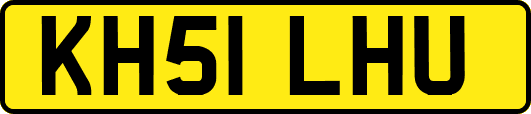 KH51 LHU